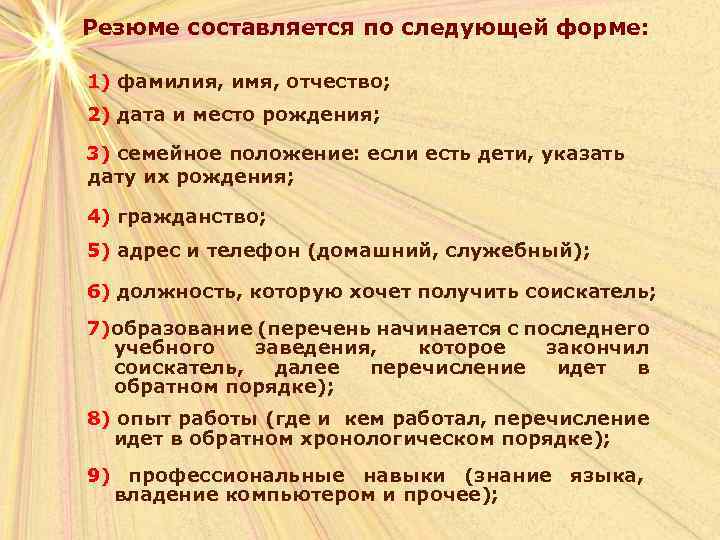 Резюме составляется по следующей форме:

1) фамилия, имя, отчество;

2) дата и место рождения;

3) семейное положение: если есть дети, указать дату их рождения;

4) гражданство;

5) адрес и телефон (домашний, служебный);

6) должность, которую хочет получить соискатель;

7)образование (перечень начинается с последнего учебного заведения, которое закончил соискатель, далее перечисление идет в обратном порядке);

8) опыт работы (где и кем работал, перечисление идет в обратном хронологическом порядке);

9) профессиональные навыки (знание языка, владение компьютером и прочее);